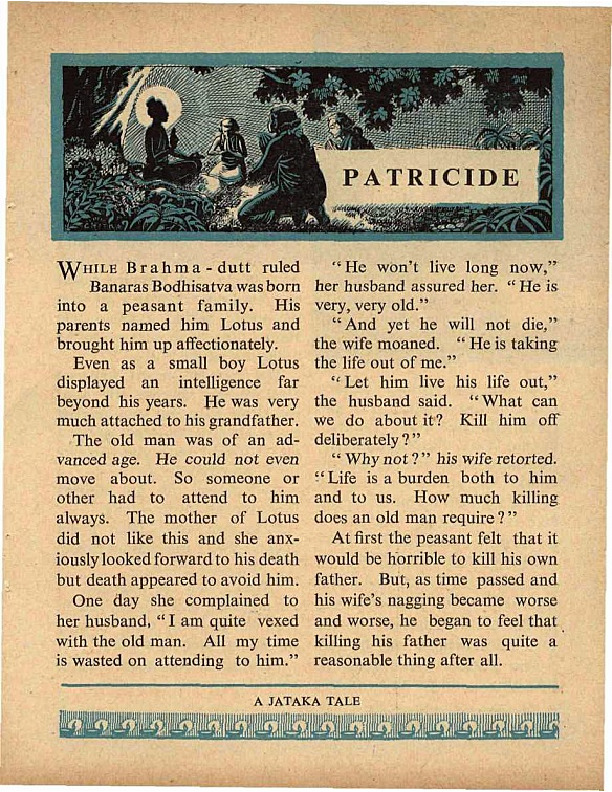 PATRICIDE

WHILE Brahma-dutt ruled Banaras Bodhisatva was born into a peasant family. His parents named him Lotus and brought him up affectionately.

Even as a small boy Lotus displayed an intelligence far beyond his years. He was very much attached to his grandfather.

The old man was of an advanced age. He could not even move about. So someone or other had to attend to him always. The mother of Lotus did not like this and she anxiously looked forward to his death but death appeared to avoid him.

One day she complained to her husband, "I am quite vexed with the old man. All my time is wasted on attending to him."

"He won't live long now," her husband assured her. "He is very, very old."

"And yet he will not die," the wife moaned. "He is taking the life out of me."

"Let him live his life out," the husband said. "What can we do about it? Kill him off deliberately?"

"Why not?" his wife retorted. "Life is a burden both to him and to us. How much killing does an old man require?"

At first the peasant felt that it would be horrible to kill his own father. But, as time passed and his wife's nagging became worse and worse, he began to feel that killing his father was quite a reasonable thing after all.

A JATAKA TALE